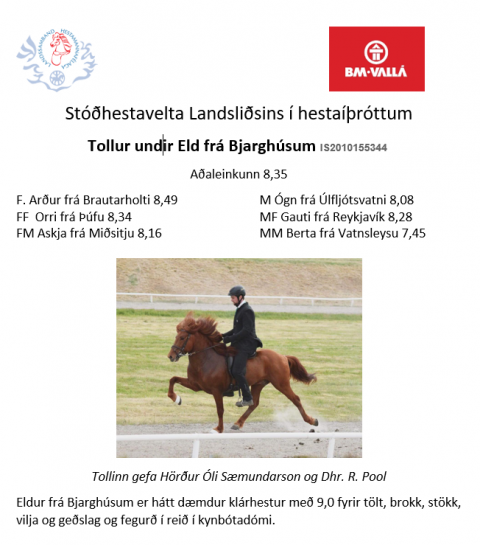 LANDSSAMBAND HESTAMANNAFÉLAGA

BM·VALLÁ

Stóðhestavelta Landsliðsins í hestaíþróttum

Tollur undir Eld frá Bjarghúsum IS2010155344

Aðaleinkunn 8,35

F. Arður frá Brautarholti 8,49
FF Orri frá Þúfu 8,34
FM Askja frá Miðsitju 8,16

M Ógn frá Úlfljótsvatni 8,08
MF Gauti frá Reykjavík 8,28
MM Berta frá Vatnsleysu 7,45

Tollinn gefa Hörður Óli Sæmundarson og Dhr. R. Pool

Eldur frá Bjarghúsum er hátt dæmdur klárhestur með 9,0 fyrir tölt, brokk, stökk, vilja og geðslag og fegurð í reið í kynbótadómi.